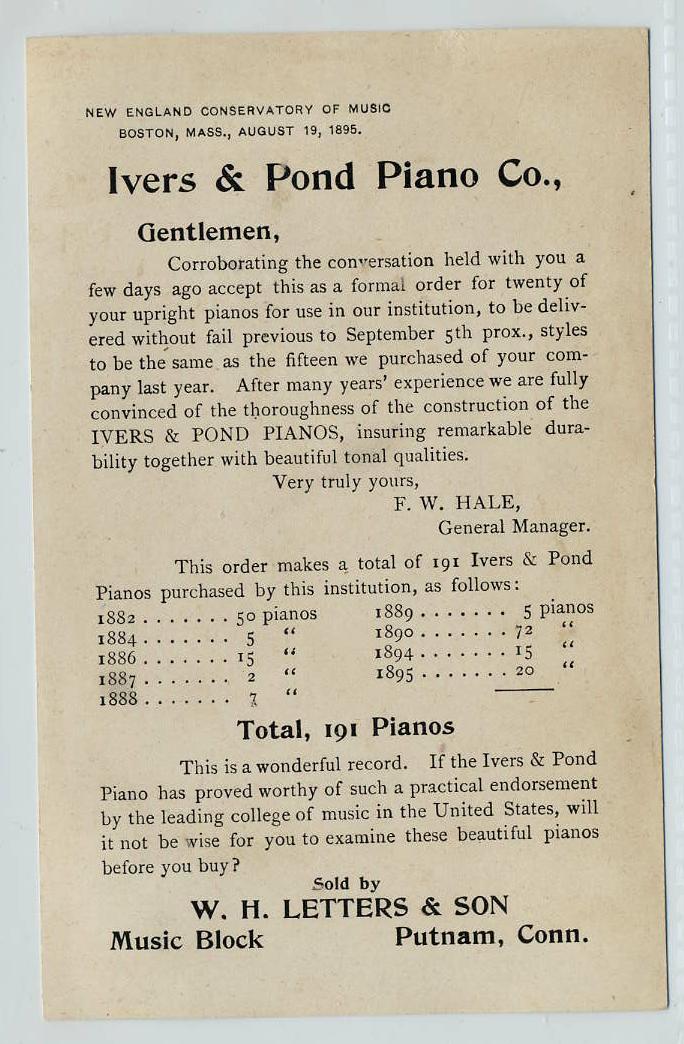 NEW ENGLAND CONSERVATORY OF MUSIC
BOSTON, MASS., AUGUST 19, 1895.

Ivers & Pond Piano Co.,

Gentlemen,

Corroborating the conversation held with you a few days ago accept this as a formal order for twenty of your upright pianos for use in our institution, to be delivered without fail previous to September 5th prox., styles to be the same as the fifteen we purchased of your company last year. After many years' experience we are fully convinced of the thoroughness of the construction of the IVERS & POND PIANOS, insuring remarkable durability together with beautiful tonal qualities.

Very truly yours,
F. W. HALE,
General Manager.

This order makes a total of 191 Ivers & Pond Pianos purchased by this institution, as follows:

1882 . . . . . . . 50 pianos
1884 . . . . . . . 5 "
1886 . . . . . . . 15 "
1887 . . . . . . . 2 "
1888 . . . . . . . 7 "

1889 . . . . . . . 5 pianos
1890 . . . . . . . 72 "
1894 . . . . . . . 15 "
1895 . . . . . . . 20 "

Total, 191 Pianos

This is a wonderful record. If the Ivers & Pond Piano has proved worthy of such a practical endorsement by the leading college of music in the United States, will it not be wise for you to examine these beautiful pianos before you buy?

Sold by
W. H. LETTERS & SON
Music Block Putnam, Conn.